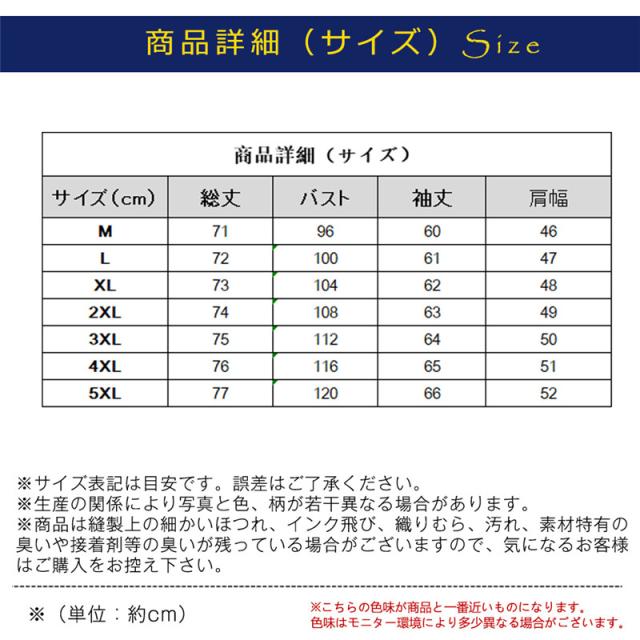 商品詳細（サイズ）Size

商品詳細（サイズ）

| サイズ（cm） | 総丈 | バスト | 袖丈 | 肩幅 |
|---|---|---|---|---|
| M | 71 | 96 | 60 | 46 |
| L | 72 | 100 | 61 | 47 |
| XL | 73 | 104 | 62 | 48 |
| 2XL | 74 | 108 | 63 | 49 |
| 3XL | 75 | 112 | 64 | 50 |
| 4XL | 76 | 116 | 65 | 51 |
| 5XL | 77 | 120 | 66 | 52 |

※サイズ表記は目安です。誤差はご了承ください。
※生産の関係により写真と色、柄が若干異なる場合があります。
※商品は縫製上の細かいほつれ、インク飛び、織りむら、汚れ、素材特有の臭いや接着剤等の臭いが残っている場合がございますので、気になるお客様はご購入をお控え下さい。

※（単位：約cm）

※こちらの色味が商品と一番近いものになります。
色味はモニター環境により多少異なる場合がございます。